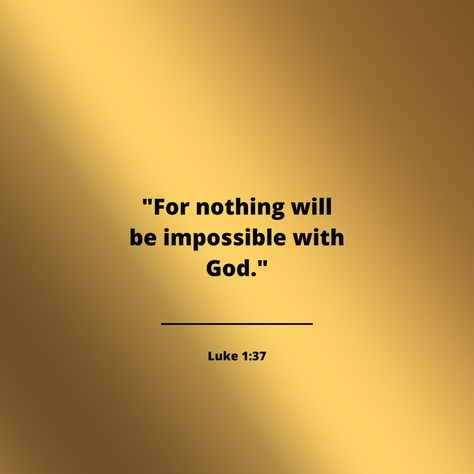 "For nothing will be impossible with God."

Luke 1:37